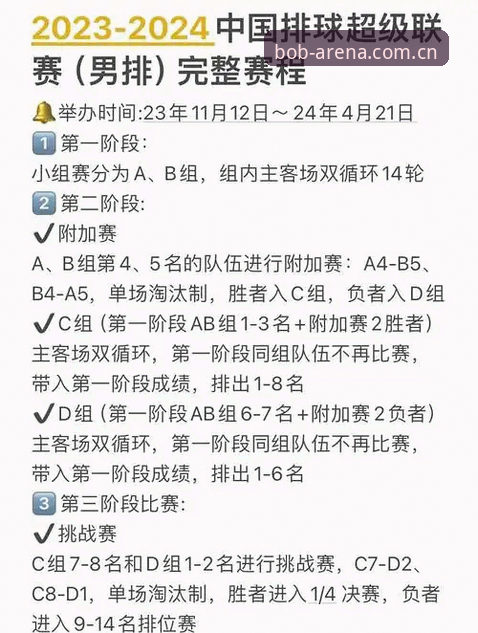 2023-2024 中国排球超级联赛（男排）完整赛程

bob-arena.com.cn

🔔举办时间:23年11月12日～24年4月21日

1️⃣ 第一阶段:
小组赛分为A、B组，组内主客场双循环14轮

2️⃣ 第二阶段:
✔附加赛
A、B组第4、5名的队伍进行附加赛：A4-B5、B4-A5，单场淘汰制，胜者入C组，负者入D组
✔C组（第一阶段AB组1-3名+附加赛2胜者）
主客场双循环，第一阶段同组队伍不再比赛，带入第一阶段成绩，排出1-8名
✔D组（第一阶段AB组6-7名+附加赛2负者）
主客场双循环，第一阶段同组队伍不再比赛，带入第一阶段成绩，排出1-6名

3️⃣ 第三阶段比赛:
✔挑战赛
C组7-8名和D组1-2名进行挑战赛，C7-D2、C8-D1，单场淘汰制，胜者进入1/4决赛，负者进入9-14名排位赛